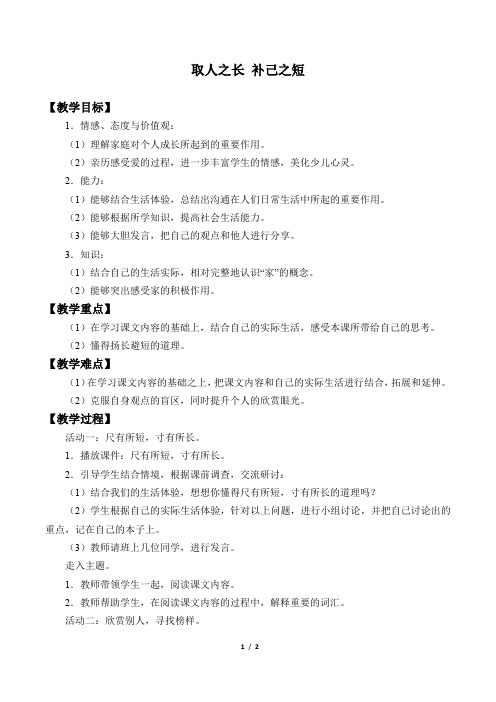 取人之长 补己之短

【教学目标】

1．情感、态度与价值观：

（1）理解家庭对个人成长所起到的重要作用。

（2）亲历感受爱的过程，进一步丰富学生的情感，美化少儿心灵。

2．能力：

（1）能够结合生活体验，总结出沟通在人们日常生活中所起的重要作用。

（2）能够根据所学知识，提高社会生活能力。

（3）能够大胆发言，把自己的观点和他人进行分享。

3．知识：

（1）结合自己的生活实际，相对完整地认识“家”的概念。

（2）能够突出感受家的积极作用。

【教学重点】

（1）在学习课文内容的基础上，结合自己的实际生活，感受本课所带给自己的思考。

（2）懂得扬长避短的道理。

【教学难点】

（1）在学习课文内容的基础之上，把课文内容和自己的实际生活进行结合，拓展和延伸。

（2）克服自身观点的盲区，同时提升个人的欣赏眼光。

【教学过程】

活动一：尺有所短，寸有所长。

1．播放课件：尺有所短，寸有所长。

2．引导学生结合情境，根据课前调查，交流研讨：

（1）结合我们的生活体验，想想你懂得尺有所短，寸有所长的道理吗？

（2）学生根据自己的实际生活体验，针对以上问题，进行小组讨论，并把自己讨论出的重点，记在自己的本子上。

（3）教师请班上几位同学，进行发言。

走入主题。

1．教师带领学生一起，阅读课文内容。

2．教师帮助学生，在阅读课文内容的过程中，解释重要的词汇。

活动二：欣赏别人，寻找榜样。

1 / 2